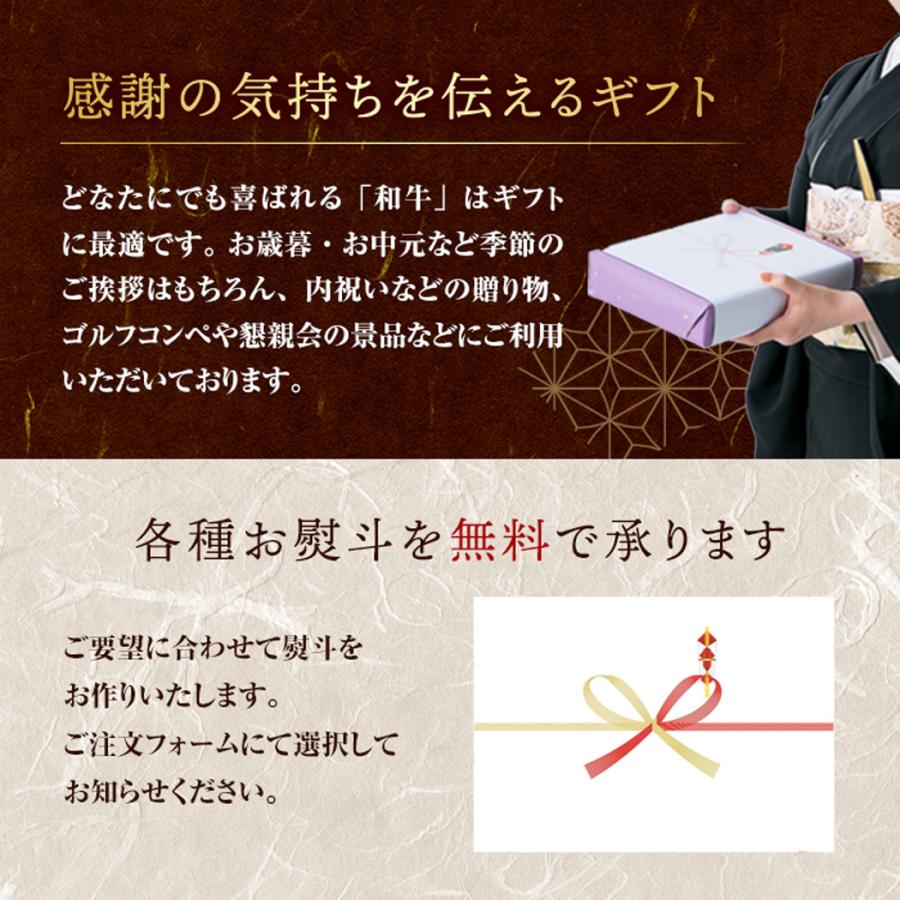 感謝の気持ちを伝えるギフト

どなたにでも喜ばれる「和牛」はギフトに最適です。お歳暮・お中元など季節のご挨拶はもちろん、内祝いなどの贈り物、ゴルフコンペや懇親会の景品などにご利用いただいております。

各種お熨斗を無料で承ります

ご要望に合わせて熨斗をお作りいたします。
ご注文フォームにて選択してお知らせください。